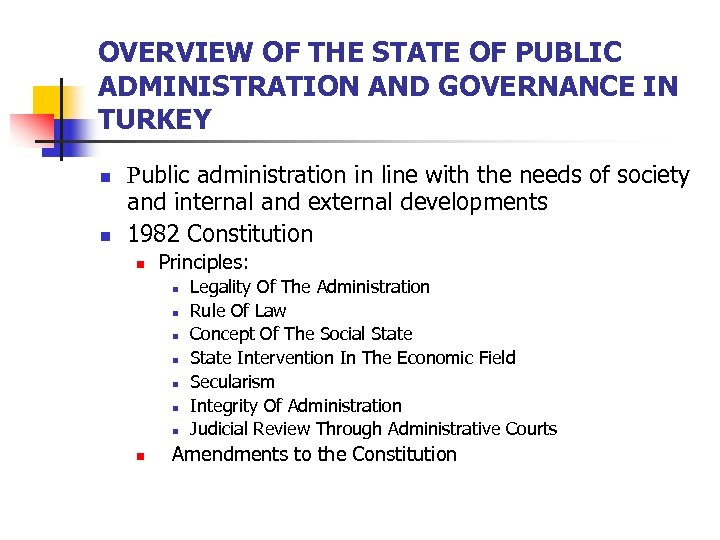 OVERVIEW OF THE STATE OF PUBLIC ADMINISTRATION AND GOVERNANCE IN TURKEY

- Public administration in line with the needs of society and internal and external developments
- 1982 Constitution
  - Principles:
    - Legality Of The Administration
    - Rule Of Law
    - Concept Of The Social State
    - State Intervention In The Economic Field
    - Secularism
    - Integrity Of Administration
    - Judicial Review Through Administrative Courts
  - Amendments to the Constitution